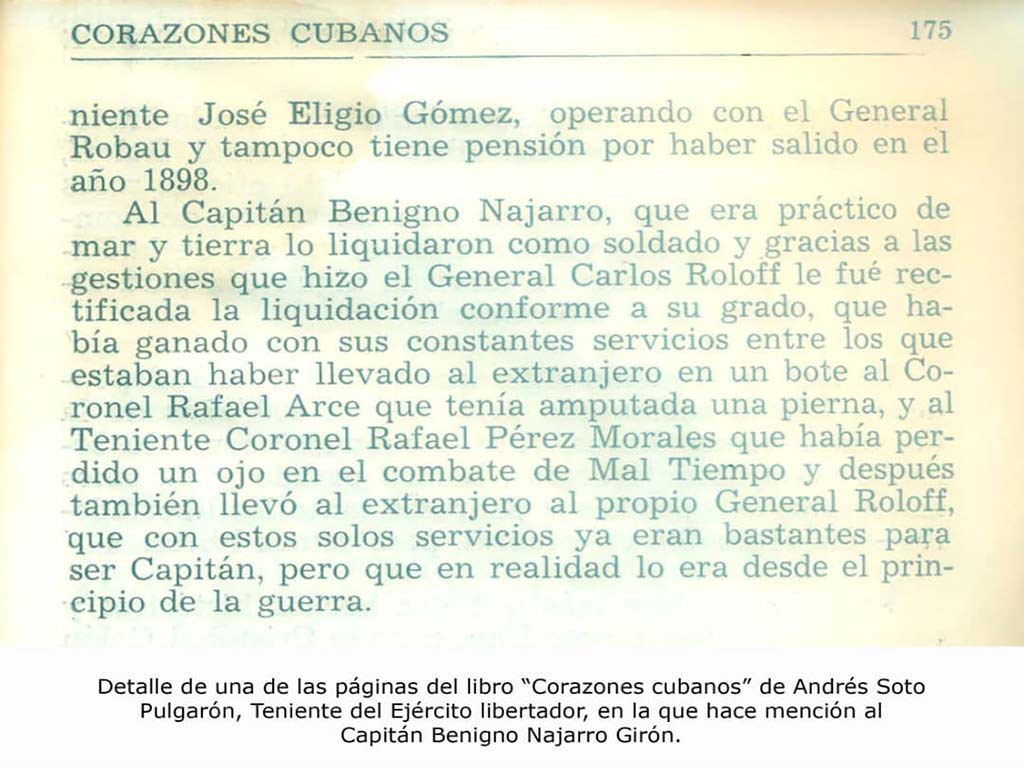 CORAZONES CUBANOS 175

niente José Eligio Gómez, operando con el General Robau y tampoco tiene pensión por haber salido en el año 1898.

Al Capitán Benigno Najarro, que era práctico de mar y tierra lo liquidaron como soldado y gracias a las gestiones que hizo el General Carlos Roloff le fué rectificada la liquidación conforme a su grado, que había ganado con sus constantes servicios entre los que estaban haber llevado al extranjero en un bote al Coronel Rafael Arce que tenía amputada una pierna, y al Teniente Coronel Rafael Pérez Morales que había perdido un ojo en el combate de Mal Tiempo y después también llevó al extranjero al propio General Roloff, que con estos solos servicios ya eran bastantes para ser Capitán, pero que en realidad lo era desde el principio de la guerra.

Detalle de una de las páginas del libro “Corazones cubanos” de Andrés Soto Pulgarón, Teniente del Ejército libertador, en la que hace mención al Capitán Benigno Najarro Girón.